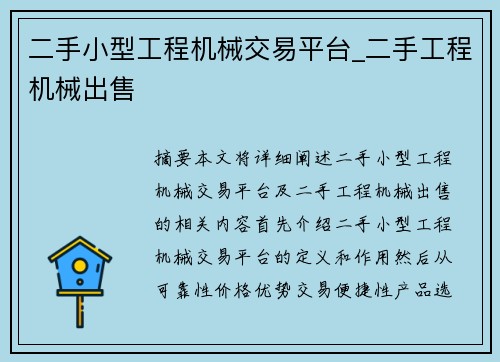 二手小型工程机械交易平台_二手工程机械出售

摘要本文将详细阐述二手小型工程机械交易平台及二手工程机械出售的相关内容首先介绍二手小型工程机械交易平台的定义和作用然后从可靠性价格优势交易便捷性产品选